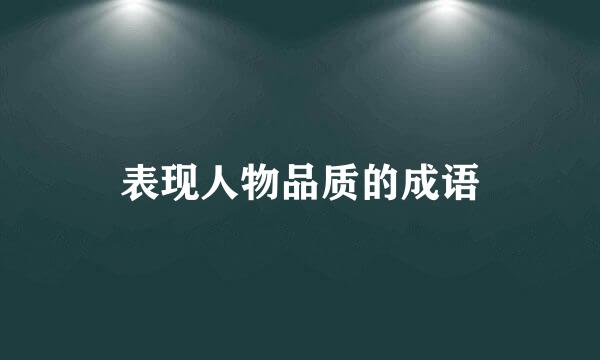 表现人物品质的成语